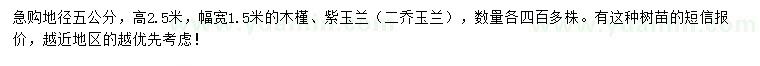 急购地径五公分，高2.5米，幅宽1.5米的木槿、紫玉兰（二乔玉兰），数量各四百多株。有这种树苗的短信报价，越近地区的越优先考虑！